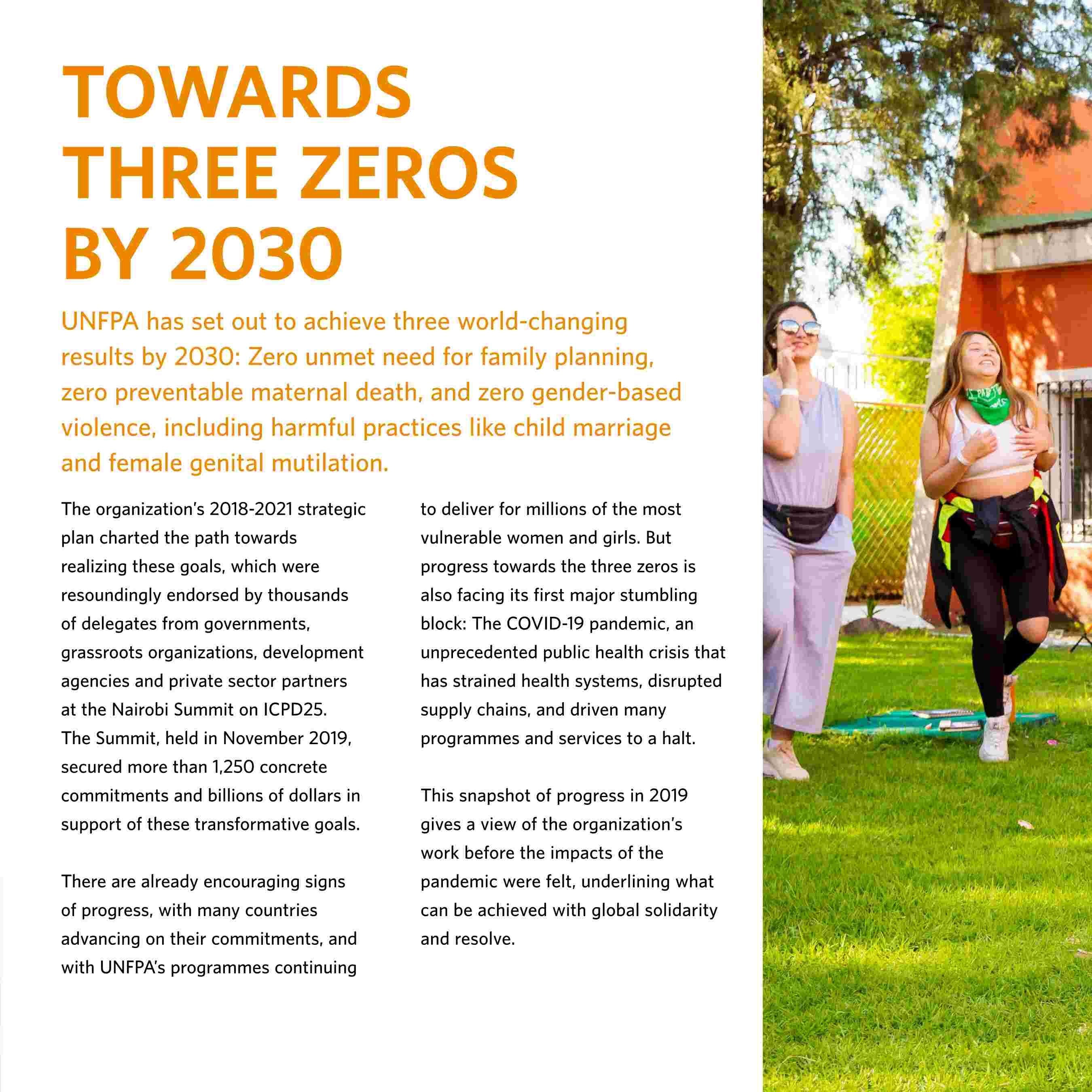 TOWARDS THREE ZEROS BY 2030

UNFPA has set out to achieve three world-changing results by 2030: Zero unmet need for family planning, zero preventable maternal death, and zero gender-based violence, including harmful practices like child marriage and female genital mutilation.

The organization's 2018-2021 strategic plan charted the path towards realizing these goals, which were resoundingly endorsed by thousands of delegates from governments, grassroots organizations, development agencies and private sector partners at the Nairobi Summit on ICPD25. The Summit, held in November 2019, secured more than 1,250 concrete commitments and billions of dollars in support of these transformative goals.

There are already encouraging signs of progress, with many countries advancing on their commitments, and with UNFPA's programmes continuing to deliver for millions of the most vulnerable women and girls. But progress towards the three zeros is also facing its first major stumbling block: The COVID-19 pandemic, an unprecedented public health crisis that has strained health systems, disrupted supply chains, and driven many programmes and services to a halt.

This snapshot of progress in 2019 gives a view of the organization's work before the impacts of the pandemic were felt, underlining what can be achieved with global solidarity and resolve.